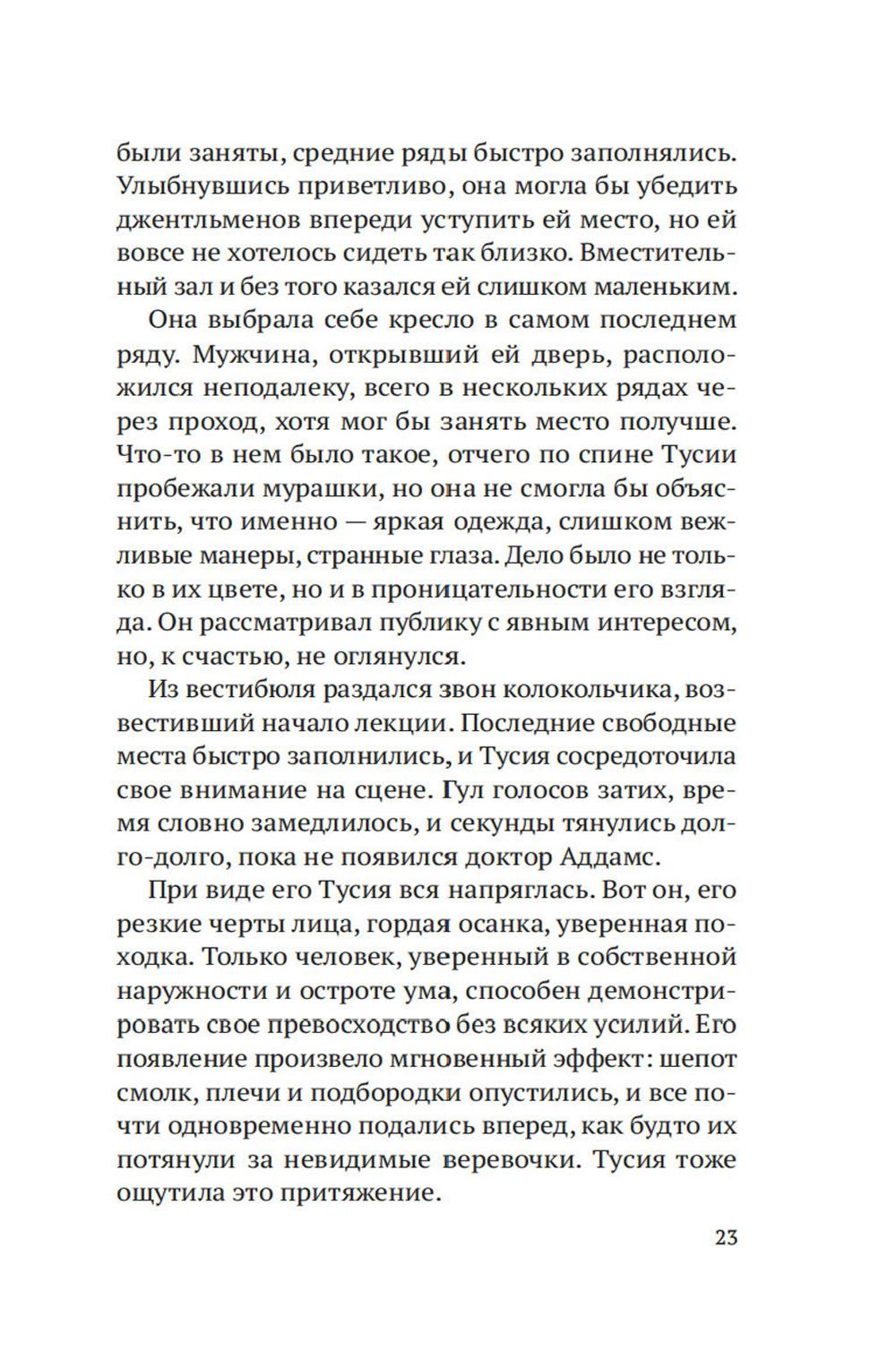 были заняты, средние ряды быстро заполнялись. Улыбнувшись приветливо, она могла бы убедить джентльменов впереди уступить ей место, но ей вовсе не хотелось сидеть так близко. Вместительный зал и без того казался ей слишком маленьким.

Она выбрала себе кресло в самом последнем ряду. Мужчина, открывший ей дверь, расположился неподалеку, всего в нескольких рядах через проход, хотя мог бы занять место получше. Что-то в нем было такое, отчего по спине Тусии пробежали мурашки, но она не смогла бы объяснить, что именно — яркая одежда, слишком вежливые манеры, странные глаза. Дело было не только в их цвете, но и в проницательности его взгляда. Он рассматривал публику с явным интересом, но, к счастью, не оглянулся.

Из вестибюля раздался звон колокольчика, возвестивший начало лекции. Последние свободные места быстро заполнились, и Тусия сосредоточила свое внимание на сцене. Гул голосов затих, время словно замедлилось, и секунды тянулись долго-долго, пока не появился доктор Аддамс.

При виде его Тусия вся напряглась. Вот он, его резкие черты лица, гордая осанка, уверенная походка. Только человек, уверенный в собственной наружности и остроте ума, способен демонстрировать свое превосходство без всяких усилий. Его появление произвело мгновенный эффект: шепот смолк, плечи и подбородки опустились, и все почти одновременно подались вперед, как будто их потянули за невидимые веревочки. Тусия тоже ощутила это притяжение.

23